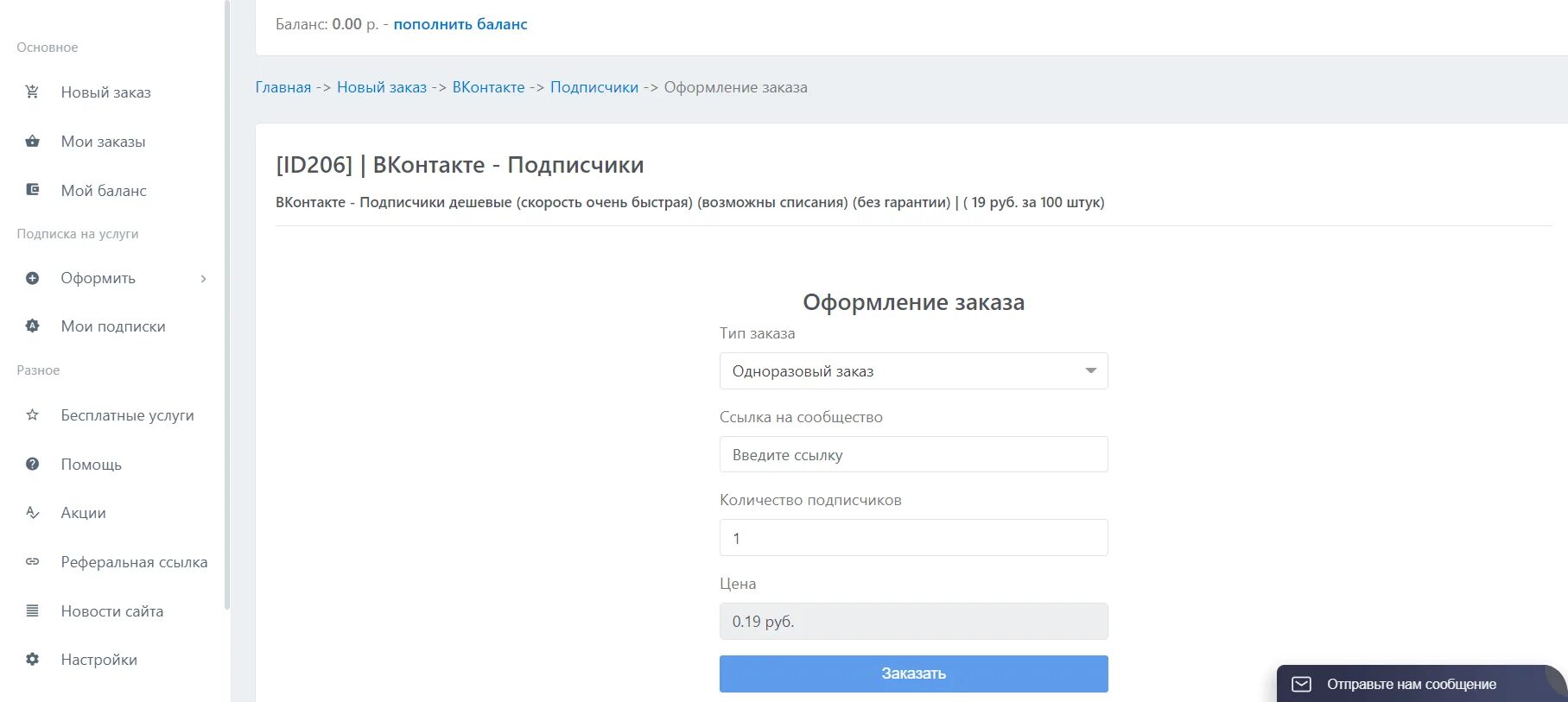 Основное

Новый заказ

Мои заказы

Мой баланс

Подписка на услуги

Оформить

Мои подписки

Разное

Бесплатные услуги

Помощь

Акции

Реферальная ссылка

Новости сайта

Настройки

Баланс: 0.00 р. - пополнить баланс

Главная -> Новый заказ -> ВКонтакте -> Подписчики -> Оформление заказа

[ID206] | ВКонтакте - Подписчики

ВКонтакте - Подписчики дешевые (скорость очень быстрая) (возможны списания) (без гарантии) | ( 19 руб. за 100 штук)

Оформление заказа

Тип заказа

Одноразовый заказ

Ссылка на сообщество

Введите ссылку

Количество подписчиков

1

Цена

0.19 руб.

Заказать

Отправьте нам сообщение